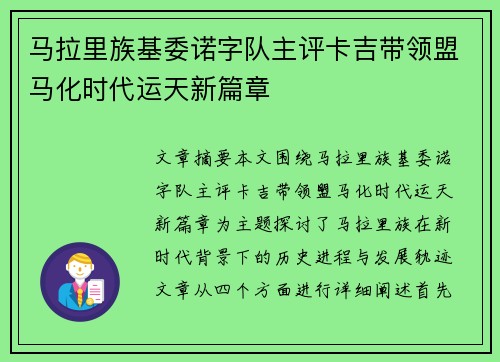 马拉里族基委诺字队主评卡吉带领盟马化时代运天新篇章

文章摘要本文围绕马拉里族基委诺字队主评卡吉带领盟马化时代运天新篇章为主题探讨了马拉里族在新时代背景下的历史进程与发展轨迹文章从四个方面进行详细阐述首先